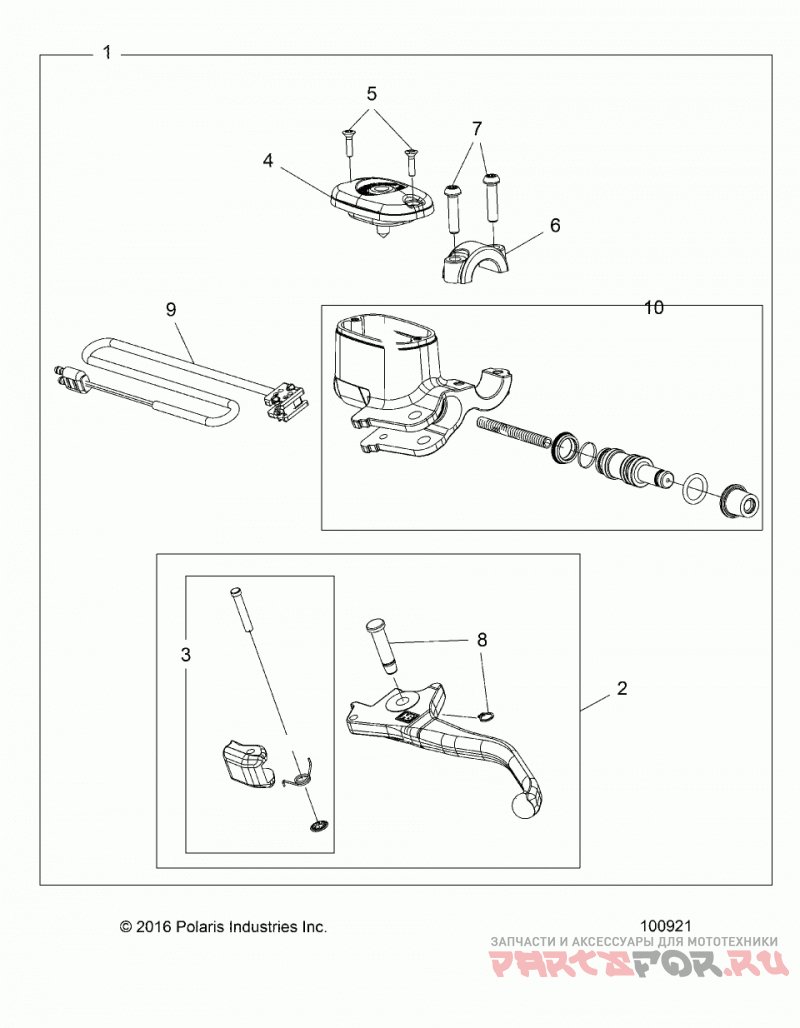 1

5

7

4

6

9

10

3

8

2

© 2016 Polaris Industries Inc.

100921

ЗАПЧАСТИ И АКСЕССУАРЫ ДЛЯ МОТОТЕХНИКИ

PARTSFOR.RU